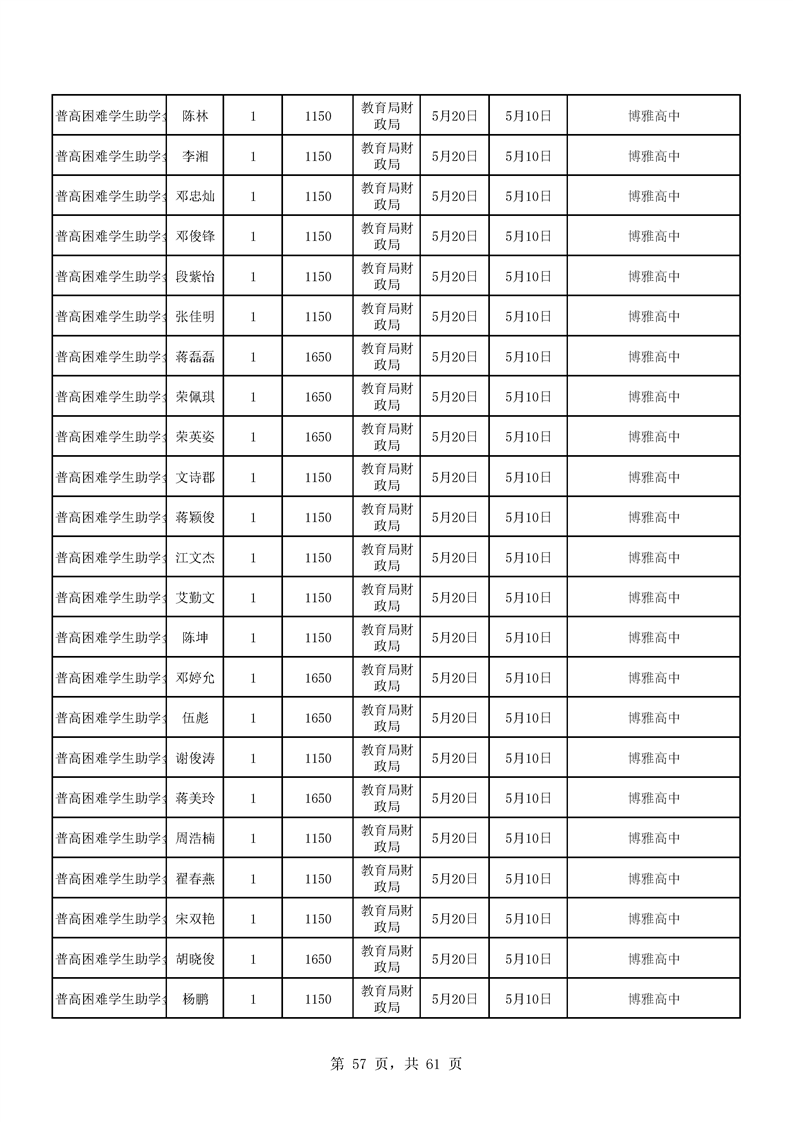 | 普高困难学生助学金 | 陈林 | 1 | 1150 | 教育局财政局 | 5月20日 | 5月10日 | 博雅高中 |
|---|---|---|---|---|---|---|---|
| 普高困难学生助学金 | 李湘 | 1 | 1150 | 教育局财政局 | 5月20日 | 5月10日 | 博雅高中 |
| 普高困难学生助学金 | 邓忠灿 | 1 | 1150 | 教育局财政局 | 5月20日 | 5月10日 | 博雅高中 |
| 普高困难学生助学金 | 邓俊锋 | 1 | 1150 | 教育局财政局 | 5月20日 | 5月10日 | 博雅高中 |
| 普高困难学生助学金 | 段紫怡 | 1 | 1150 | 教育局财政局 | 5月20日 | 5月10日 | 博雅高中 |
| 普高困难学生助学金 | 张佳明 | 1 | 1150 | 教育局财政局 | 5月20日 | 5月10日 | 博雅高中 |
| 普高困难学生助学金 | 蒋磊磊 | 1 | 1650 | 教育局财政局 | 5月20日 | 5月10日 | 博雅高中 |
| 普高困难学生助学金 | 荣佩琪 | 1 | 1650 | 教育局财政局 | 5月20日 | 5月10日 | 博雅高中 |
| 普高困难学生助学金 | 荣英姿 | 1 | 1650 | 教育局财政局 | 5月20日 | 5月10日 | 博雅高中 |
| 普高困难学生助学金 | 文诗郡 | 1 | 1150 | 教育局财政局 | 5月20日 | 5月10日 | 博雅高中 |
| 普高困难学生助学金 | 蒋颖俊 | 1 | 1150 | 教育局财政局 | 5月20日 | 5月10日 | 博雅高中 |
| 普高困难学生助学金 | 江文杰 | 1 | 1150 | 教育局财政局 | 5月20日 | 5月10日 | 博雅高中 |
| 普高困难学生助学金 | 艾勤文 | 1 | 1150 | 教育局财政局 | 5月20日 | 5月10日 | 博雅高中 |
| 普高困难学生助学金 | 陈坤 | 1 | 1150 | 教育局财政局 | 5月20日 | 5月10日 | 博雅高中 |
| 普高困难学生助学金 | 邓婷允 | 1 | 1650 | 教育局财政局 | 5月20日 | 5月10日 | 博雅高中 |
| 普高困难学生助学金 | 伍彪 | 1 | 1650 | 教育局财政局 | 5月20日 | 5月10日 | 博雅高中 |
| 普高困难学生助学金 | 谢俊涛 | 1 | 1150 | 教育局财政局 | 5月20日 | 5月10日 | 博雅高中 |
| 普高困难学生助学金 | 蒋美玲 | 1 | 1650 | 教育局财政局 | 5月20日 | 5月10日 | 博雅高中 |
| 普高困难学生助学金 | 周浩楠 | 1 | 1150 | 教育局财政局 | 5月20日 | 5月10日 | 博雅高中 |
| 普高困难学生助学金 | 翟春燕 | 1 | 1150 | 教育局财政局 | 5月20日 | 5月10日 | 博雅高中 |
| 普高困难学生助学金 | 宋双艳 | 1 | 1150 | 教育局财政局 | 5月20日 | 5月10日 | 博雅高中 |
| 普高困难学生助学金 | 胡晓俊 | 1 | 1650 | 教育局财政局 | 5月20日 | 5月10日 | 博雅高中 |
| 普高困难学生助学金 | 杨鹏 | 1 | 1150 | 教育局财政局 | 5月20日 | 5月10日 | 博雅高中 |

第 57 页，共 61 页